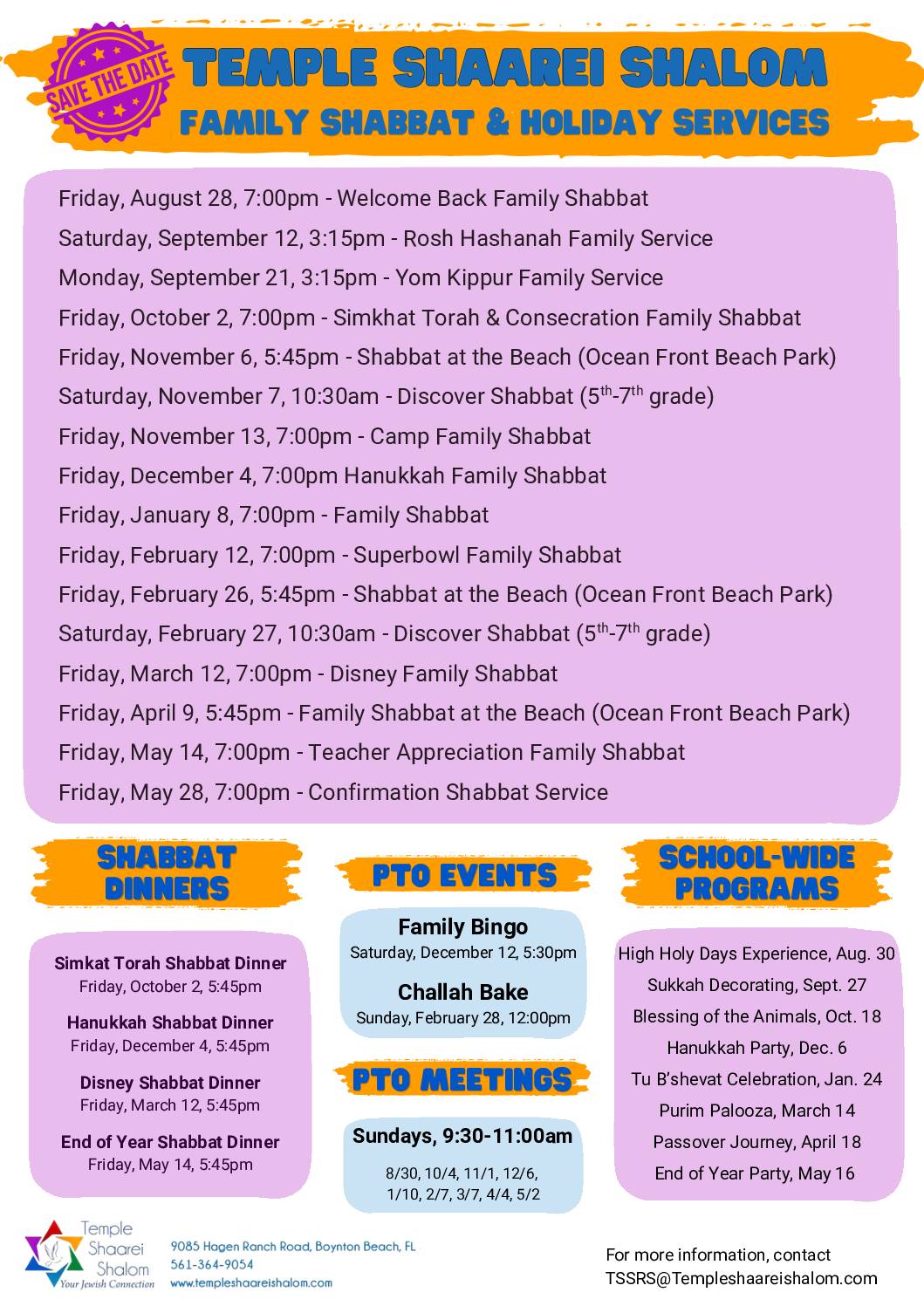 SAVE THE DATE

TEMPLE SHAAREI SHALOM
FAMILY SHABBAT & HOLIDAY SERVICES

Friday, August 28, 7:00pm - Welcome Back Family Shabbat
Saturday, September 12, 3:15pm - Rosh Hashanah Family Service
Monday, September 21, 3:15pm - Yom Kippur Family Service
Friday, October 2, 7:00pm - Simkhat Torah & Consecration Family Shabbat
Friday, November 6, 5:45pm - Shabbat at the Beach (Ocean Front Beach Park)
Saturday, November 7, 10:30am - Discover Shabbat ($5^{th}$-$7^{th}$ grade)
Friday, November 13, 7:00pm - Camp Family Shabbat
Friday, December 4, 7:00pm Hanukkah Family Shabbat
Friday, January 8, 7:00pm - Family Shabbat
Friday, February 12, 7:00pm - Superbowl Family Shabbat
Friday, February 26, 5:45pm - Shabbat at the Beach (Ocean Front Beach Park)
Saturday, February 27, 10:30am - Discover Shabbat ($5^{th}$-$7^{th}$ grade)
Friday, March 12, 7:00pm - Disney Family Shabbat
Friday, April 9, 5:45pm - Family Shabbat at the Beach (Ocean Front Beach Park)
Friday, May 14, 7:00pm - Teacher Appreciation Family Shabbat
Friday, May 28, 7:00pm - Confirmation Shabbat Service

SHABBAT DINNERS

Simkat Torah Shabbat Dinner
Friday, October 2, 5:45pm
Hanukkah Shabbat Dinner
Friday, December 4, 5:45pm
Disney Shabbat Dinner
Friday, March 12, 5:45pm
End of Year Shabbat Dinner
Friday, May 14, 5:45pm

PTO EVENTS

Family Bingo
Saturday, December 12, 5:30pm
Challah Bake
Sunday, February 28, 12:00pm

PTO MEETINGS

Sundays, 9:30-11:00am
8/30, 10/4, 11/1, 12/6, 1/10, 2/7, 3/7, 4/4, 5/2

SCHOOL-WIDE PROGRAMS

High Holy Days Experience, Aug. 30
Sukkah Decorating, Sept. 27
Blessing of the Animals, Oct. 18
Hanukkah Party, Dec. 6
Tu B'shevat Celebration, Jan. 24
Purim Palooza, March 14
Passover Journey, April 18
End of Year Party, May 16

Temple Shaarei Shalom
Your Jewish Connection
9085 Hagen Ranch Road, Boynton Beach, FL
561-364-9054
www.templeshaareishalom.com

For more information, contact
TSSRS@Templeshaareishalom.com